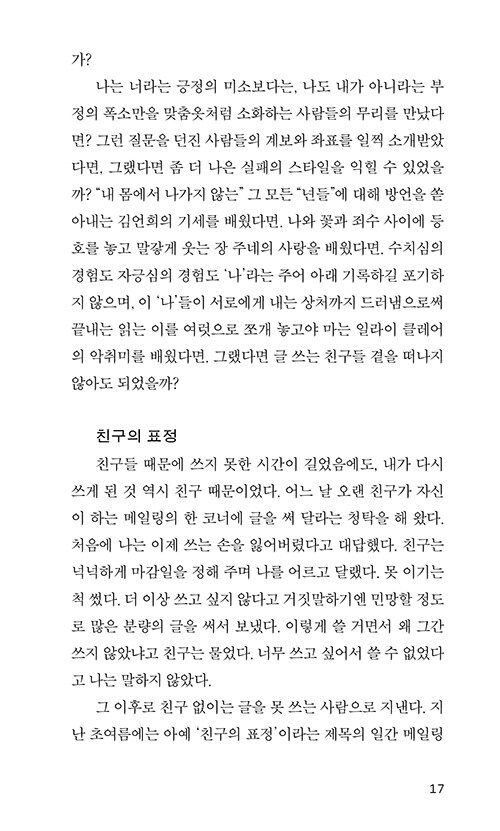 가?

나는 너라는 긍정의 미소보다는, 나도 내가 아니라는 부정의 폭소만을 맞춤옷처럼 소화하는 사람들의 무리를 만났다면? 그런 질문을 던진 사람들의 계보와 좌표를 일찍 소개받았다면, 그랬다면 좀 더 나은 실패의 스타일을 익힐 수 있었을까? "내 몸에서 나가지 않는" 그 모든 "년들"에 대해 방언을 쏟아내는 김언희의 기세를 배웠다면. 나와 꽃과 죄수 사이에 등호를 놓고 말갛게 웃는 장 주네의 사랑을 배웠다면. 수치심의 경험도 자긍심의 경험도 '나'라는 주어 아래 기록하길 포기하지 않으며, 이 '나'들이 서로에게 내는 상처까지 드러냄으로써 끝내는 읽는 이를 여럿으로 쪼개 놓고야 마는 일라이 클레어의 악취미를 배웠다면. 그랬다면 글 쓰는 친구들 곁을 떠나지 않아도 되었을까?

친구의 표정

친구들 때문에 쓰지 못한 시간이 길었음에도, 내가 다시 쓰게 된 것 역시 친구 때문이었다. 어느 날 오랜 친구가 자신이 하는 메일링의 한 코너에 글을 써 달라는 청탁을 해 왔다. 처음에 나는 이제 쓰는 손을 잃어버렸다고 대답했다. 친구는 넉넉하게 마감일을 정해 주며 나를 어르고 달랬다. 못 이기는 척 썼다. 더 이상 쓰고 싶지 않다고 거짓말하기엔 민망할 정도로 많은 분량의 글을 써서 보냈다. 이렇게 쓸 거면서 왜 그간 쓰지 않았냐고 친구는 물었다. 너무 쓰고 싶어서 쓸 수 없었다고 나는 말하지 않았다.

그 이후로 친구 없이는 글을 못 쓰는 사람으로 지낸다. 지난 초여름에는 아예 '친구의 표정'이라는 제목의 일간 메일링

17